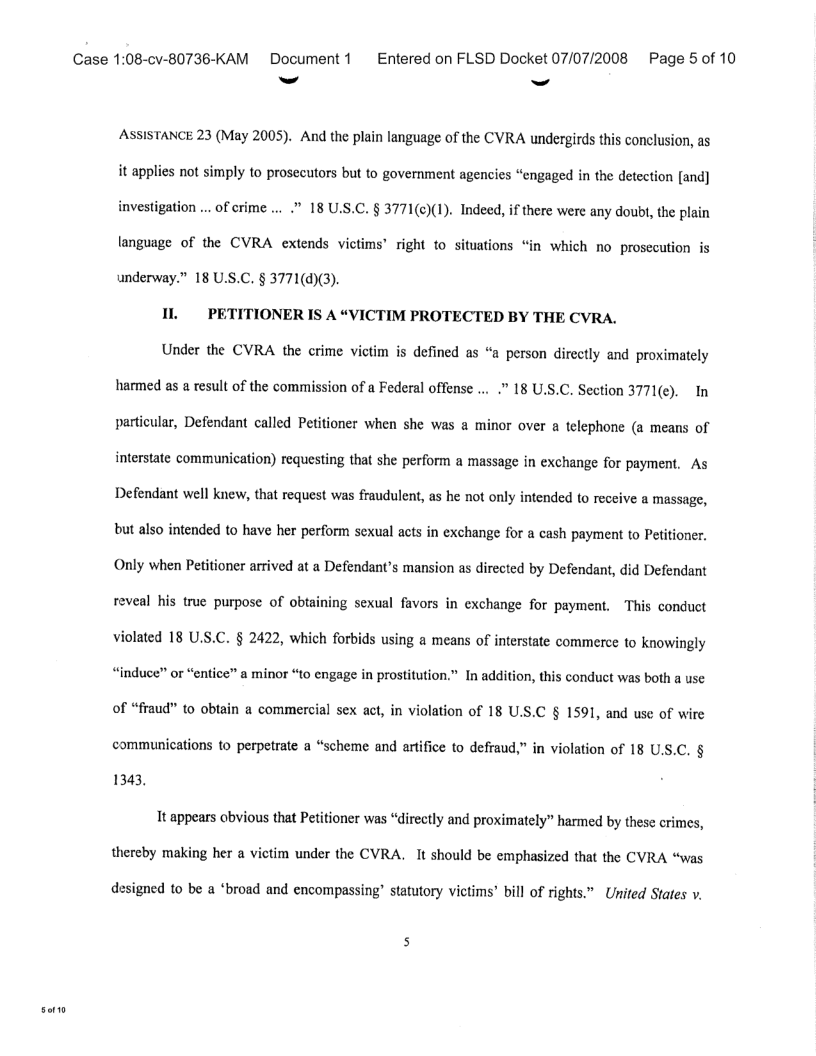 Case 1:08-cv-80736-KAM Document 1 Entered on FLSD Docket 07/07/2008 Page 5 of 10

ASSISTANCE 23 (May 2005). And the plain language of the CVRA undergirds this conclusion, as it applies not simply to prosecutors but to government agencies "engaged in the detection [and] investigation ... of crime ... ." 18 U.S.C. § 3771(c)(1). Indeed, if there were any doubt, the plain language of the CVRA extends victims' right to situations "in which no prosecution is underway." 18 U.S.C. § 3771(d)(3).

II. PETITIONER IS A "VICTIM PROTECTED BY THE CVRA.

Under the CVRA the crime victim is defined as "a person directly and proximately harmed as a result of the commission of a Federal offense ... ." 18 U.S.C. Section 3771(e). In particular, Defendant called Petitioner when she was a minor over a telephone (a means of interstate communication) requesting that she perform a massage in exchange for payment. As Defendant well knew, that request was fraudulent, as he not only intended to receive a massage, but also intended to have her perform sexual acts in exchange for a cash payment to Petitioner. Only when Petitioner arrived at a Defendant's mansion as directed by Defendant, did Defendant reveal his true purpose of obtaining sexual favors in exchange for payment. This conduct violated 18 U.S.C. § 2422, which forbids using a means of interstate commerce to knowingly "induce" or "entice" a minor "to engage in prostitution." In addition, this conduct was both a use of "fraud" to obtain a commercial sex act, in violation of 18 U.S.C § 1591, and use of wire communications to perpetrate a "scheme and artifice to defraud," in violation of 18 U.S.C. § 1343.

It appears obvious that Petitioner was "directly and proximately" harmed by these crimes, thereby making her a victim under the CVRA. It should be emphasized that the CVRA "was designed to be a 'broad and encompassing' statutory victims' bill of rights." United States v.

5

5 of 10